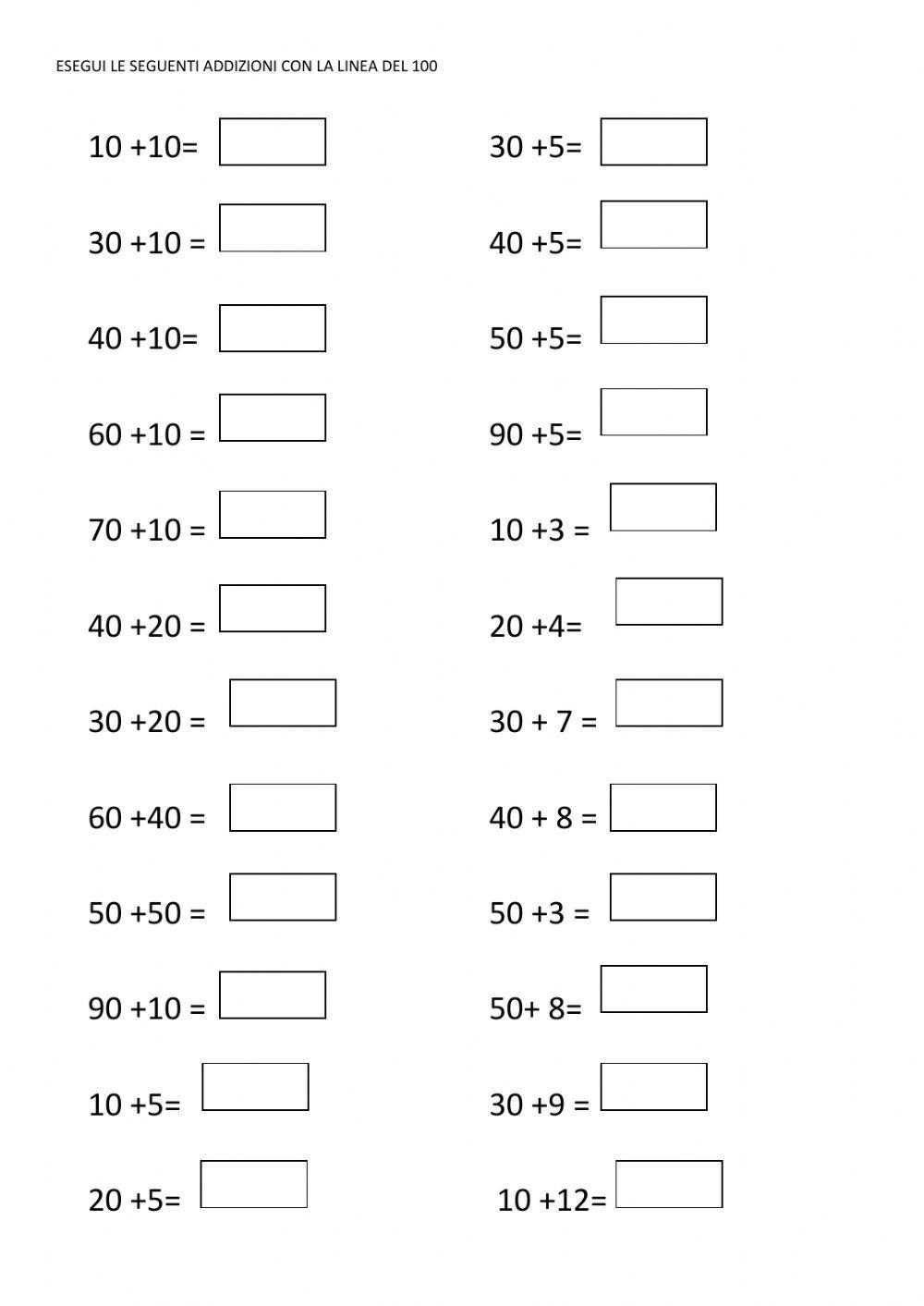 ESEGUI LE SEGUENTI ADDIZIONI CON LA LINEA DEL 100

10 +10=

30 +10 =

40 +10=

60 +10 =

70 +10 =

40 +20 =

30 +20 =

60 +40 =

50 +50 =

90 +10 =

10 +5=

20 +5=

30 +5=

40 +5=

50 +5=

90 +5=

10 +3 =

20 +4=

30 + 7 =

40 + 8 =

50 +3 =

50+ 8=

30 +9 =

10 +12=